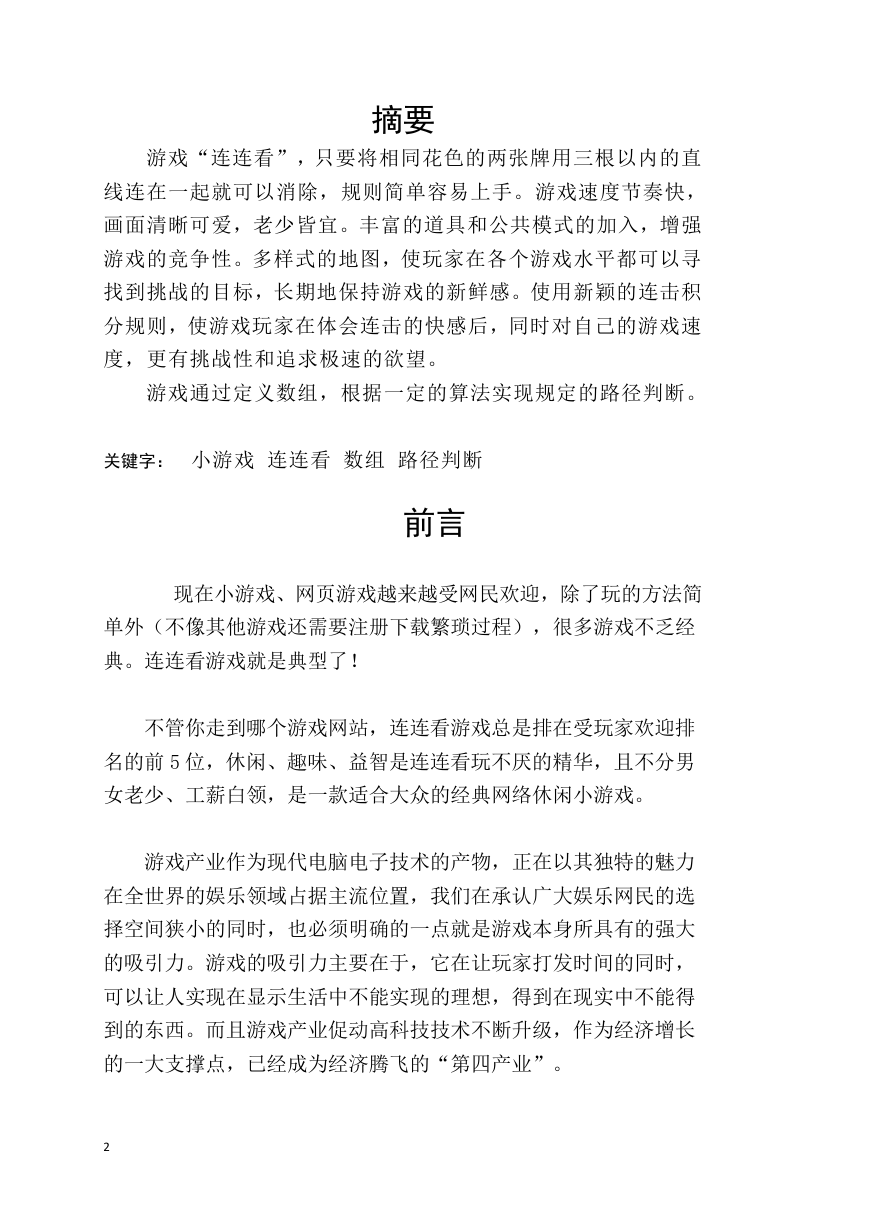 摘要

游戏“连连看”，只要将相同花色的两张牌用三根以内的直线连在一起就可以消除，规则简单容易上手。游戏速度节奏快，画面清晰可爱，老少皆宜。丰富的道具和公共模式的加入，增强游戏的竞争性。多样式的地图，使玩家在各个游戏水平都可以寻找到挑战的目标，长期地保持游戏的新鲜感。使用新颖的连击积分规则，使游戏玩家在体会连击的快感后，同时对自己的游戏速度，更有挑战性和追求极速的欲望。

游戏通过定义数组，根据一定的算法实现规定的路径判断。

关键字： 小游戏 连连看 数组 路径判断

前言

现在小游戏、网页游戏越来越受网民欢迎，除了玩的方法简单外（不像其他游戏还需要注册下载繁琐过程），很多游戏不乏经典。连连看游戏就是典型了！

不管你走到哪个游戏网站，连连看游戏总是排在受玩家欢迎排名的前5位，休闲、趣味、益智是连连看玩不厌的精华，且不分男女老少、工薪白领，是一款适合大众的经典网络休闲小游戏。

游戏产业作为现代电脑电子技术的产物，正在以其独特的魅力在全世界的娱乐领域占据主流位置，我们在承认广大娱乐网民的选择空间狭小的同时，也必须明确的一点就是游戏本身所具有的强大的吸引力。游戏的吸引力主要在于，它在让玩家打发时间的同时，可以让人实现在显示生活中不能实现的理想，得到在现实中不能得到的东西。而且游戏产业促动高科技技术不断升级，作为经济增长的一大支撑点，已经成为经济腾飞的“第四产业”。

2